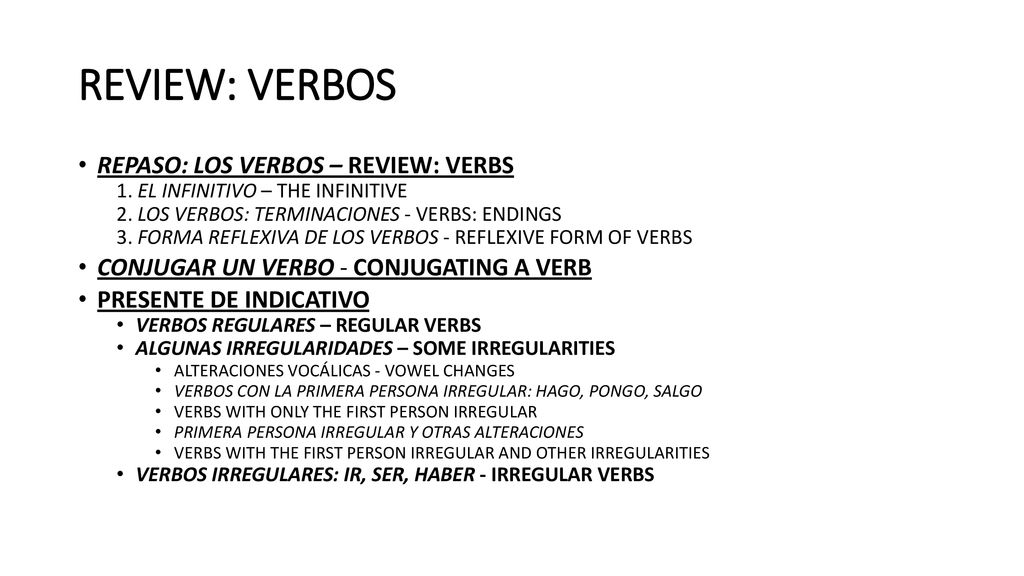 REVIEW: VERBOS

• REPASO: LOS VERBOS – REVIEW: VERBS
1. EL INFINITIVO – THE INFINITIVE
2. LOS VERBOS: TERMINACIONES - VERBS: ENDINGS
3. FORMA REFLEXIVA DE LOS VERBOS - REFLEXIVE FORM OF VERBS
• CONJUGAR UN VERBO - CONJUGATING A VERB
• PRESENTE DE INDICATIVO
• VERBOS REGULARES – REGULAR VERBS
• ALGUNAS IRREGULARIDADES – SOME IRREGULARITIES
• ALTERACIONES VOCÁLICAS - VOWEL CHANGES
• VERBOS CON LA PRIMERA PERSONA IRREGULAR: HAGO, PONGO, SALGO
• VERBS WITH ONLY THE FIRST PERSON IRREGULAR
• PRIMERA PERSONA IRREGULAR Y OTRAS ALTERACIONES
• VERBS WITH THE FIRST PERSON IRREGULAR AND OTHER IRREGULARITIES
• VERBOS IRREGULARES: IR, SER, HABER - IRREGULAR VERBS